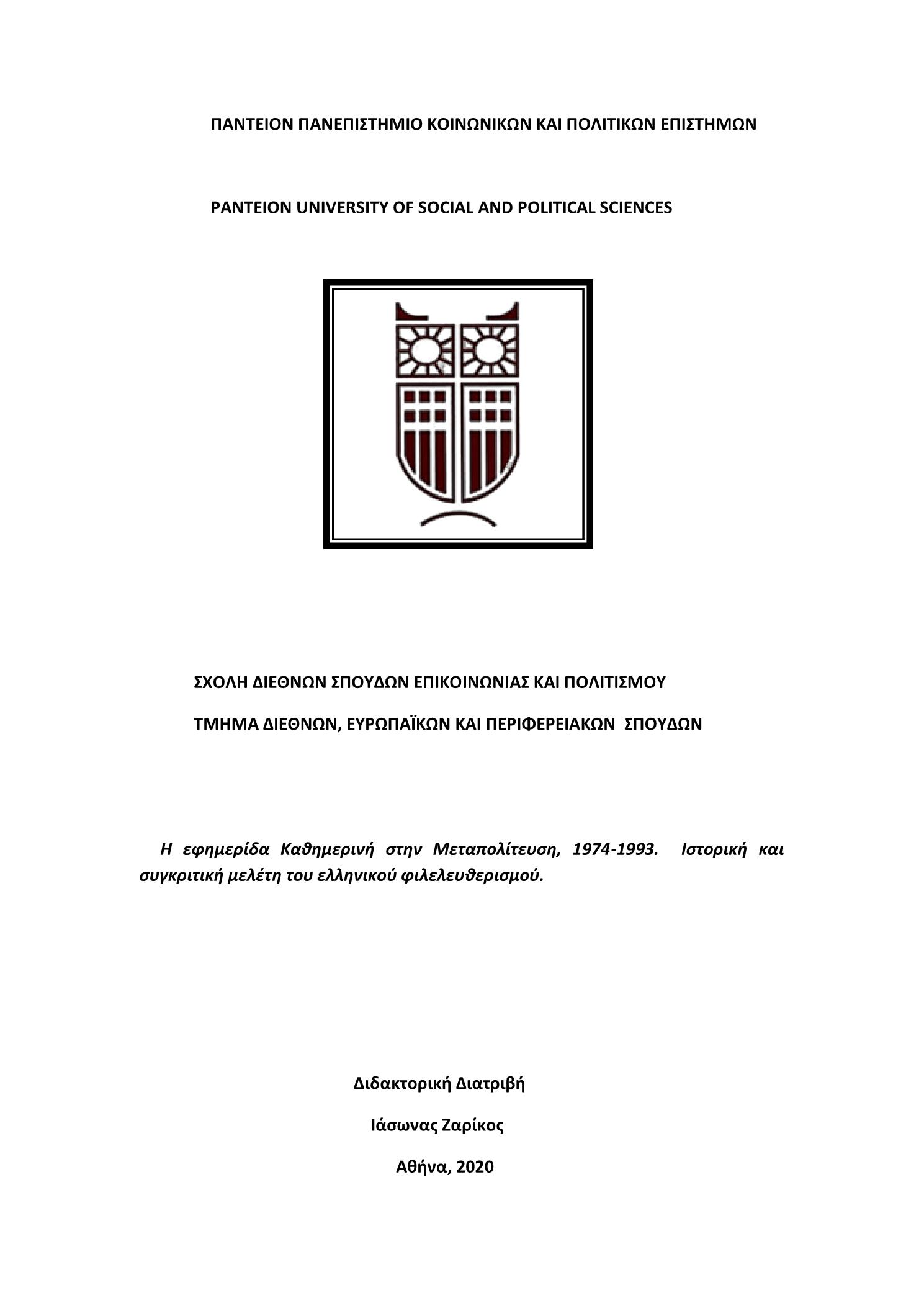 ΠΑΝΤΕΙΟΝ ΠΑΝΕΠΙΣΤΗΜΙΟ ΚΟΙΝΩΝΙΚΩΝ ΚΑΙ ΠΟΛΙΤΙΚΩΝ ΕΠΙΣΤΗΜΩΝ

PANTEION UNIVERSITY OF SOCIAL AND POLITICAL SCIENCES

ΣΧΟΛΗ ΔΙΕΘΝΩΝ ΣΠΟΥΔΩΝ ΕΠΙΚΟΙΝΩΝΙΑΣ ΚΑΙ ΠΟΛΙΤΙΣΜΟΥ

ΤΜΗΜΑ ΔΙΕΘΝΩΝ, ΕΥΡΩΠΑΪΚΩΝ ΚΑΙ ΠΕΡΙΦΕΡΕΙΑΚΩΝ ΣΠΟΥΔΩΝ

Η εφημερίδα Καθημερινή στην Μεταπολίτευση, 1974-1993. Ιστορική και συγκριτική μελέτη του ελληνικού φιλελευθερισμού.

Διδακτορική Διατριβή

Ιάσωνας Ζαρίκος

Αθήνα, 2020